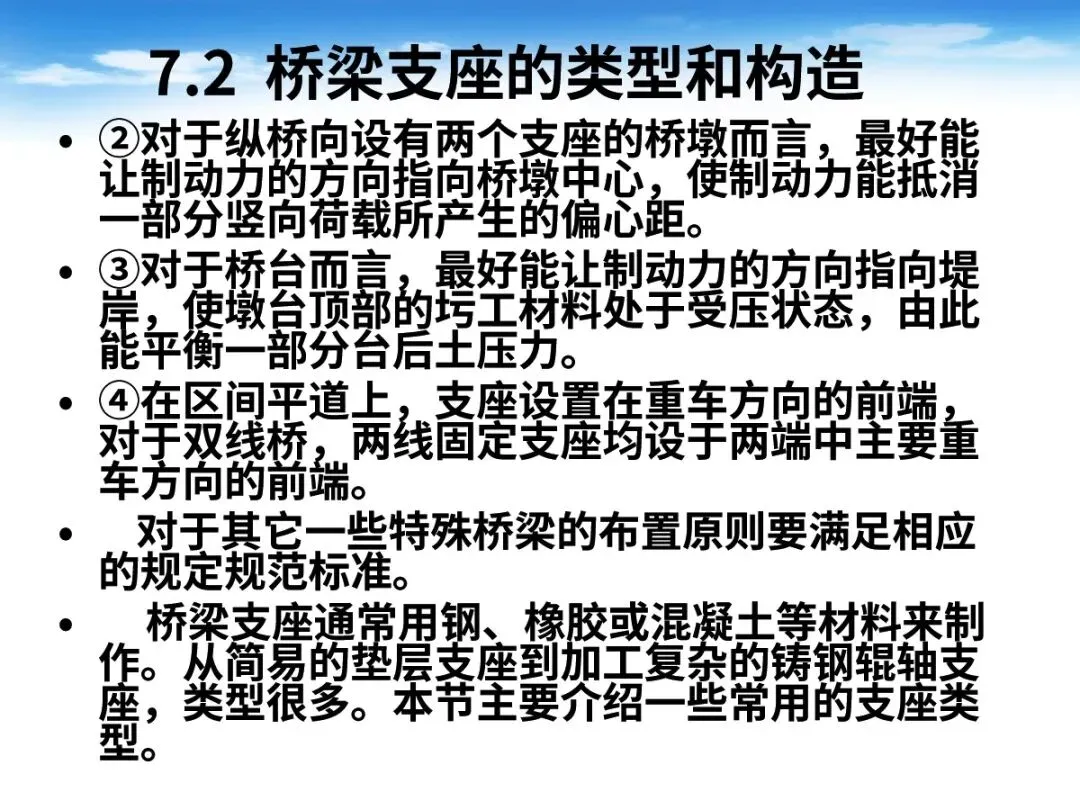 7.2 桥梁支座的类型和构造

• ②对于纵桥向设有两个支座的桥墩而言，最好能让制动力的方向指向桥墩中心，使制动力能抵消一部分竖向荷载所产生的偏心距。

• ③对于桥台而言，最好能让制动力的方向指向堤岸，使墩台顶部的圬工材料处于受压状态，由此能平衡一部分台后土压力。

• ④在区间平道上，支座设置在重车方向的前端，对于双线桥，两线固定支座均设于两端中主要重车方向的前端。

• 对于其它一些特殊桥梁的布置原则要满足相应的规定规范标准。

• 桥梁支座通常用钢、橡胶或混凝土等材料来制作。从简易的垫层支座到加工复杂的铸钢辊轴支座，类型很多。本节主要介绍一些常用的支座类型。